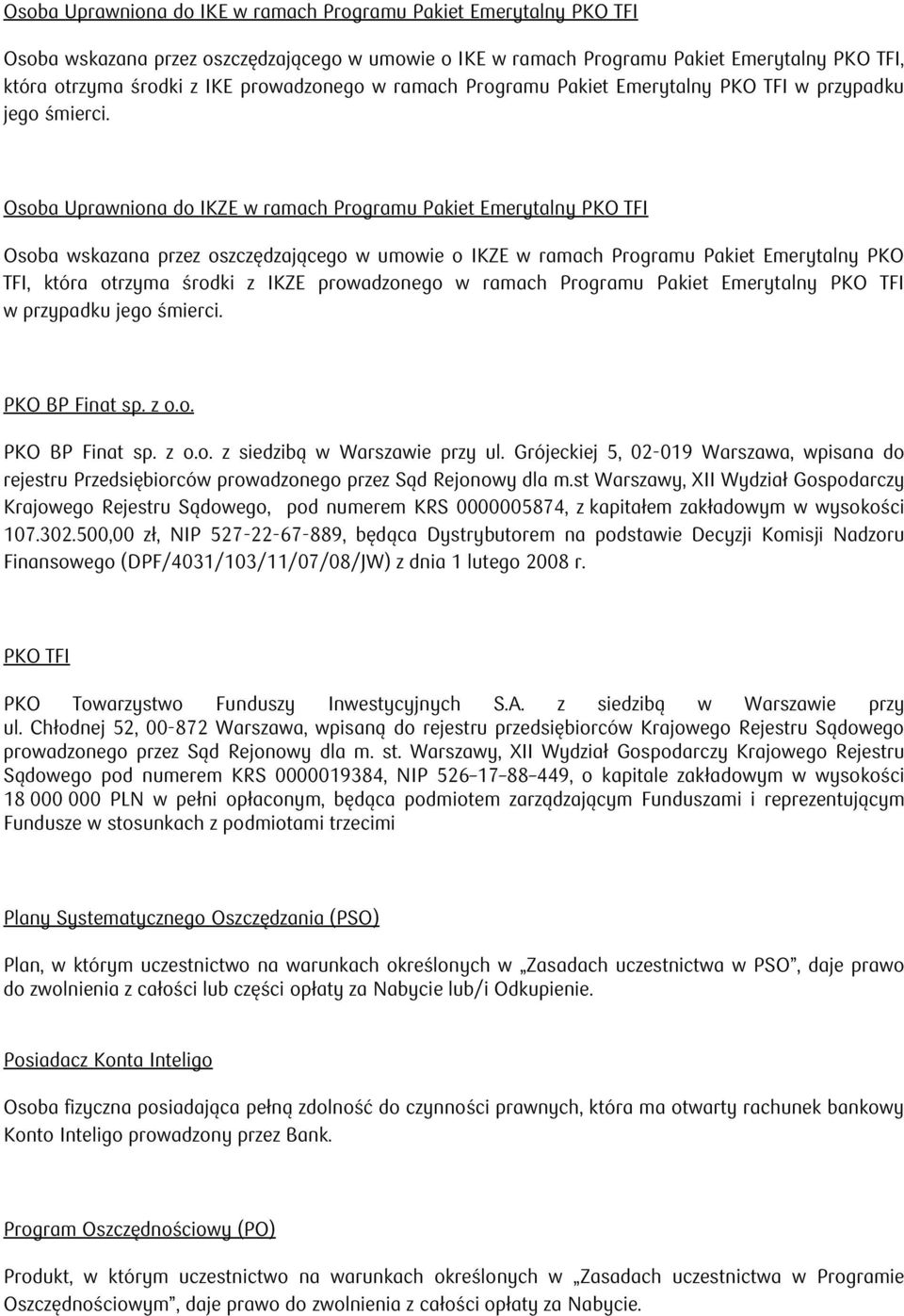 Osoba Uprawniona do IKE w ramach Programu Pakiet Emerytalny PKO TFI

Osoba wskazana przez oszczędzającego w umowie o IKE w ramach Programu Pakiet Emerytalny PKO TFI, która otrzyma środki z IKE prowadzonego w ramach Programu Pakiet Emerytalny PKO TFI w przypadku jego śmierci.

Osoba Uprawniona do IKZE w ramach Programu Pakiet Emerytalny PKO TFI

Osoba wskazana przez oszczędzającego w umowie o IKZE w ramach Programu Pakiet Emerytalny PKO TFI, która otrzyma środki z IKZE prowadzonego w ramach Programu Pakiet Emerytalny PKO TFI w przypadku jego śmierci.

PKO BP Finat sp. z o.o.

PKO BP Finat sp. z o.o. z siedzibą w Warszawie przy ul. Grójeckiej 5, 02-019 Warszawa, wpisana do rejestru Przedsiębiorców prowadzonego przez Sąd Rejonowy dla m.st Warszawy, XII Wydział Gospodarczy Krajowego Rejestru Sądowego, pod numerem KRS 0000005874, z kapitałem zakładowym w wysokości 107.302.500,00 zł, NIP 527-22-67-889, będąca Dystrybutorem na podstawie Decyzji Komisji Nadzoru Finansowego (DPF/4031/103/11/07/08/JW) z dnia 1 lutego 2008 r.

PKO TFI

PKO Towarzystwo Funduszy Inwestycyjnych S.A. z siedzibą w Warszawie przy ul. Chłodnej 52, 00-872 Warszawa, wpisaną do rejestru przedsiębiorców Krajowego Rejestru Sądowego prowadzonego przez Sąd Rejonowy dla m. st. Warszawy, XII Wydział Gospodarczy Krajowego Rejestru Sądowego pod numerem KRS 0000019384, NIP 526–17–88–449, o kapitale zakładowym w wysokości 18 000 000 PLN w pełni opłaconym, będąca podmiotem zarządzającym Funduszami i reprezentującym Fundusze w stosunkach z podmiotami trzecimi

Plany Systematycznego Oszczędzania (PSO)

Plan, w którym uczestnictwo na warunkach określonych w „Zasadach uczestnictwa w PSO”, daje prawo do zwolnienia z całości lub części opłaty za Nabycie lub/i Odkupienie.

Posiadacz Konta Inteligo

Osoba fizyczna posiadająca pełną zdolność do czynności prawnych, która ma otwarty rachunek bankowy Konto Inteligo prowadzony przez Bank.

Program Oszczędnościowy (PO)

Produkt, w którym uczestnictwo na warunkach określonych w „Zasadach uczestnictwa w Programie Oszczędnościowym”, daje prawo do zwolnienia z całości opłaty za Nabycie.